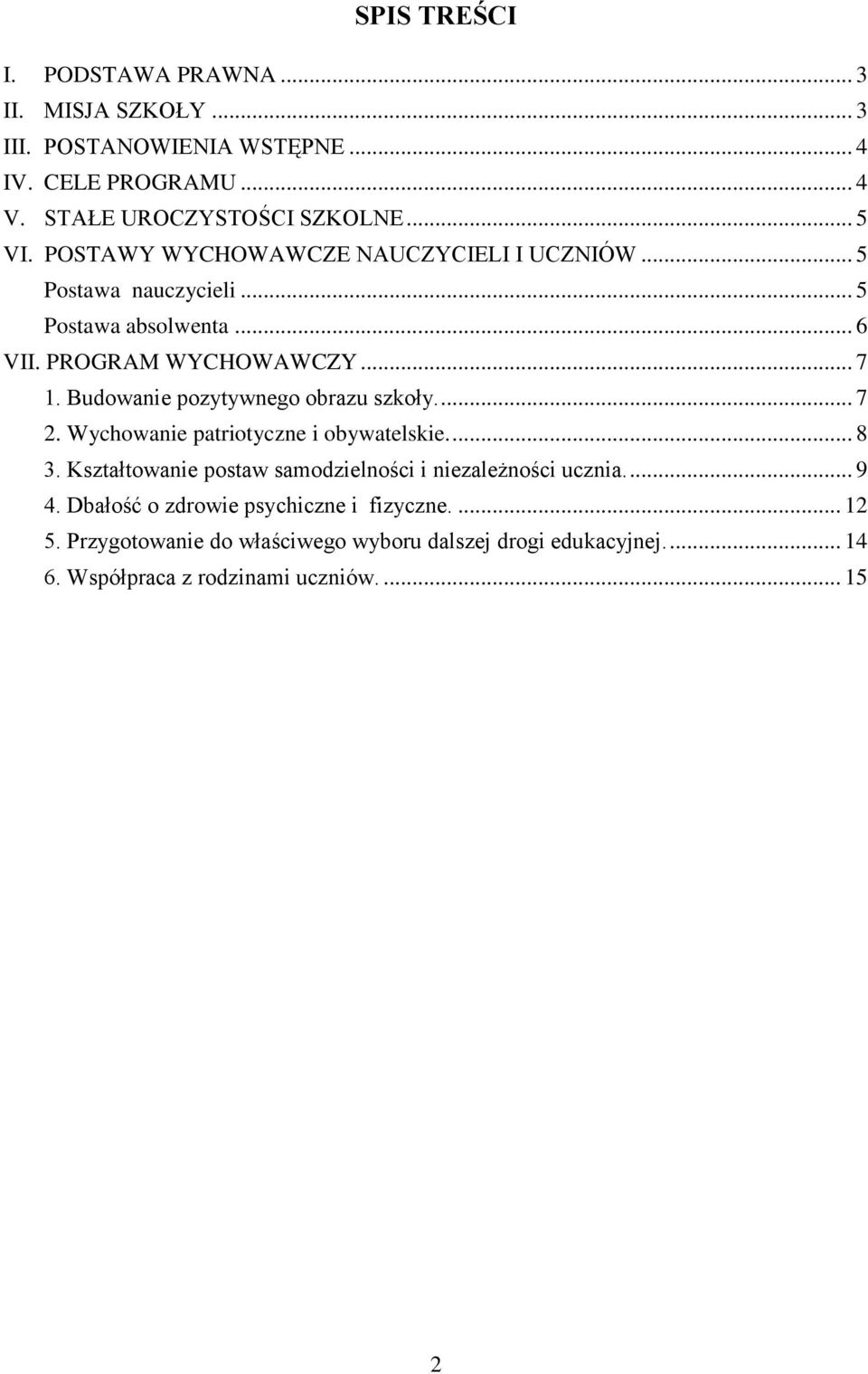 SPIS TREŚCI

I. PODSTAWA PRAWNA ... 3
II. MISJA SZKOŁY ... 3
III. POSTANOWIENIA WSTĘPNE ... 4
IV. CELE PROGRAMU ... 4
V. STAŁE UROCZYSTOŚCI SZKOLNE ... 5
VI. POSTAWY WYCHOWAWCZE NAUCZYCIELI I UCZNIÓW ... 5
Postawa nauczycieli ... 5
Postawa absolwenta ... 6
VII. PROGRAM WYCHOWAWCZY ... 7
1. Budowanie pozytywnego obrazu szkoły. ... 7
2. Wychowanie patriotyczne i obywatelskie. ... 8
3. Kształtowanie postaw samodzielności i niezależności ucznia. ... 9
4. Dbałość o zdrowie psychiczne i fizyczne. ... 12
5. Przygotowanie do właściwego wyboru dalszej drogi edukacyjnej. ... 14
6. Współpraca z rodzinami uczniów. ... 15

2